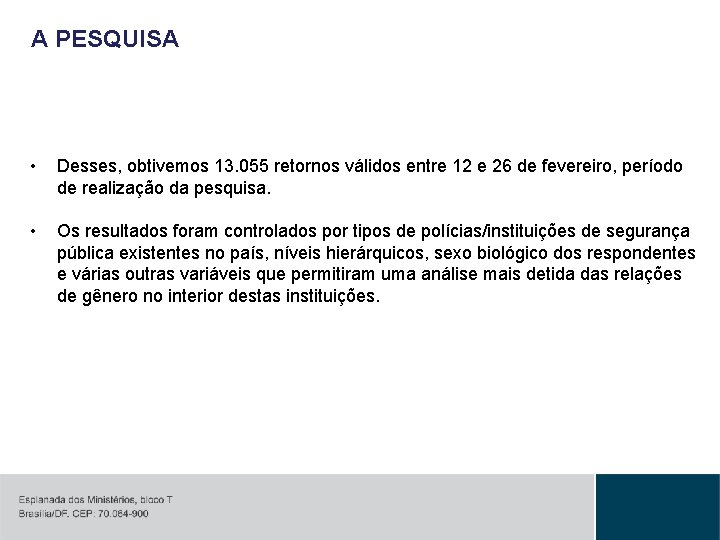 A PESQUISA

• Desses, obtivemos 13.055 retornos válidos entre 12 e 26 de fevereiro, período de realização da pesquisa.

• Os resultados foram controlados por tipos de polícias/instituições de segurança pública existentes no país, níveis hierárquicos, sexo biológico dos respondentes e várias outras variáveis que permitiram uma análise mais detida das relações de gênero no interior destas instituições.

Esplanada dos Ministérios, bloco T
Brasília/DF. CEP: 70.064-900